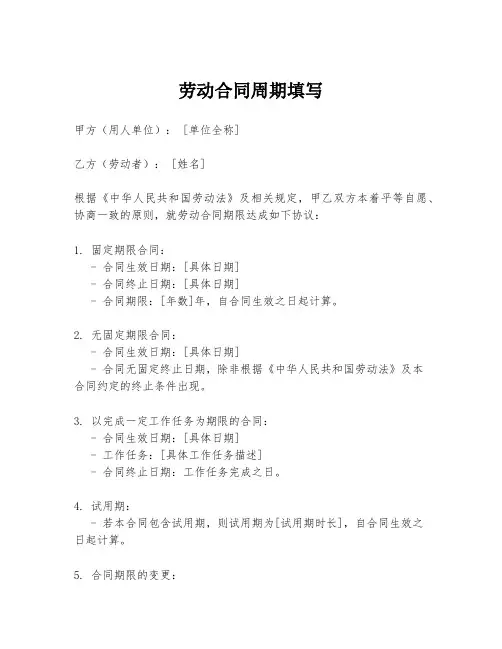 劳动合同周期填写

甲方（用人单位）：［单位全称］

乙方（劳动者）：［姓名］

根据《中华人民共和国劳动法》及相关规定，甲乙双方本着平等自愿、协商一致的原则，就劳动合同期限达成如下协议：

1. 固定期限合同：
- 合同生效日期：[具体日期]
- 合同终止日期：[具体日期]
- 合同期限：[年数]年，自合同生效之日起计算。

2. 无固定期限合同：
- 合同生效日期：[具体日期]
- 合同无固定终止日期，除非根据《中华人民共和国劳动法》及本合同约定的终止条件出现。

3. 以完成一定工作任务为期限的合同：
- 合同生效日期：[具体日期]
- 工作任务：[具体工作任务描述]
- 合同终止日期：工作任务完成之日。

4. 试用期：
- 若本合同包含试用期，则试用期为[试用期时长]，自合同生效之日起计算。

5. 合同期限的变更：